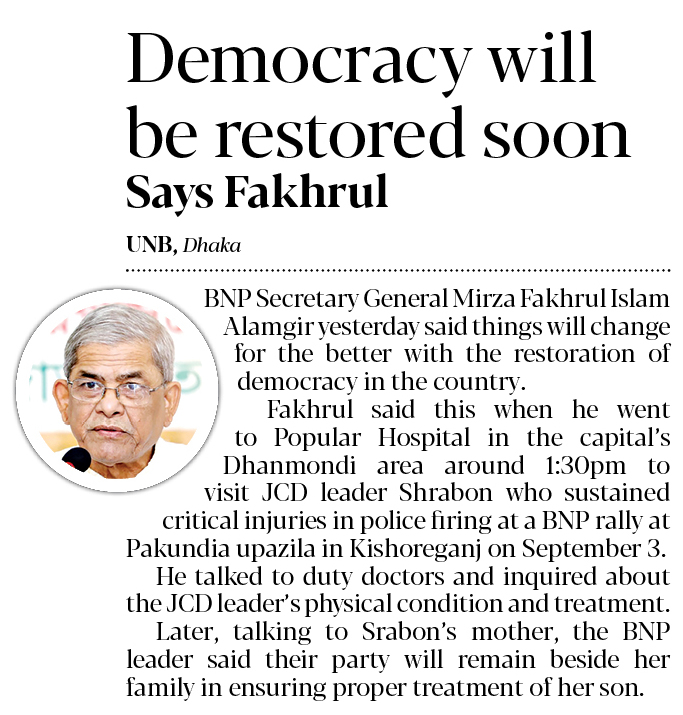 Democracy will be restored soon

Says Fakhrul

UNB, Dhaka

BNP Secretary General Mirza Fakhrul Islam Alamgir yesterday said things will change for the better with the restoration of democracy in the country.

Fakhrul said this when he went to Popular Hospital in the capital's Dhanmondi area around 1:30pm to visit JCD leader Shrabon who sustained critical injuries in police firing at a BNP rally at Pakundia upazila in Kishoreganj on September 3.

He talked to duty doctors and inquired about the JCD leader's physical condition and treatment.

Later, talking to Srabon's mother, the BNP leader said their party will remain beside her family in ensuring proper treatment of her son.